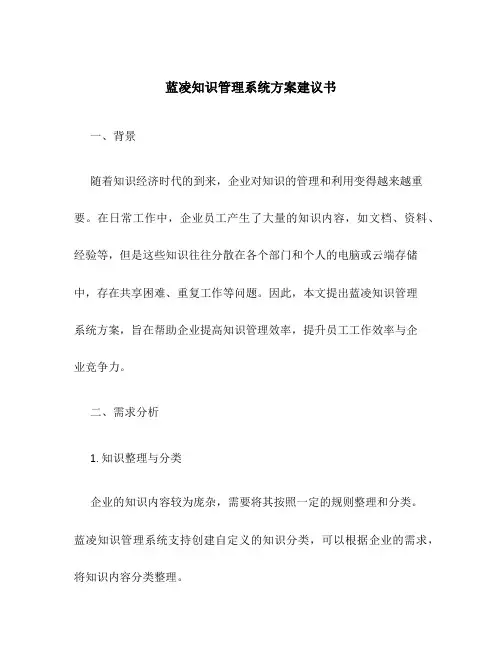 蓝凌知识管理系统方案建议书

一、背景

随着知识经济时代的到来，企业对知识的管理和利用变得越来越重要。在日常工作中，企业员工产生了大量的知识内容，如文档、资料、经验等，但是这些知识往往分散在各个部门和个人的电脑或云端存储中，存在共享困难、重复工作等问题。因此，本文提出蓝凌知识管理系统方案，旨在帮助企业提高知识管理效率，提升员工工作效率与企业竞争力。

二、需求分析

1. 知识整理与分类

企业的知识内容较为庞杂，需要将其按照一定的规则整理和分类。蓝凌知识管理系统支持创建自定义的知识分类，可以根据企业的需求，将知识内容分类整理。